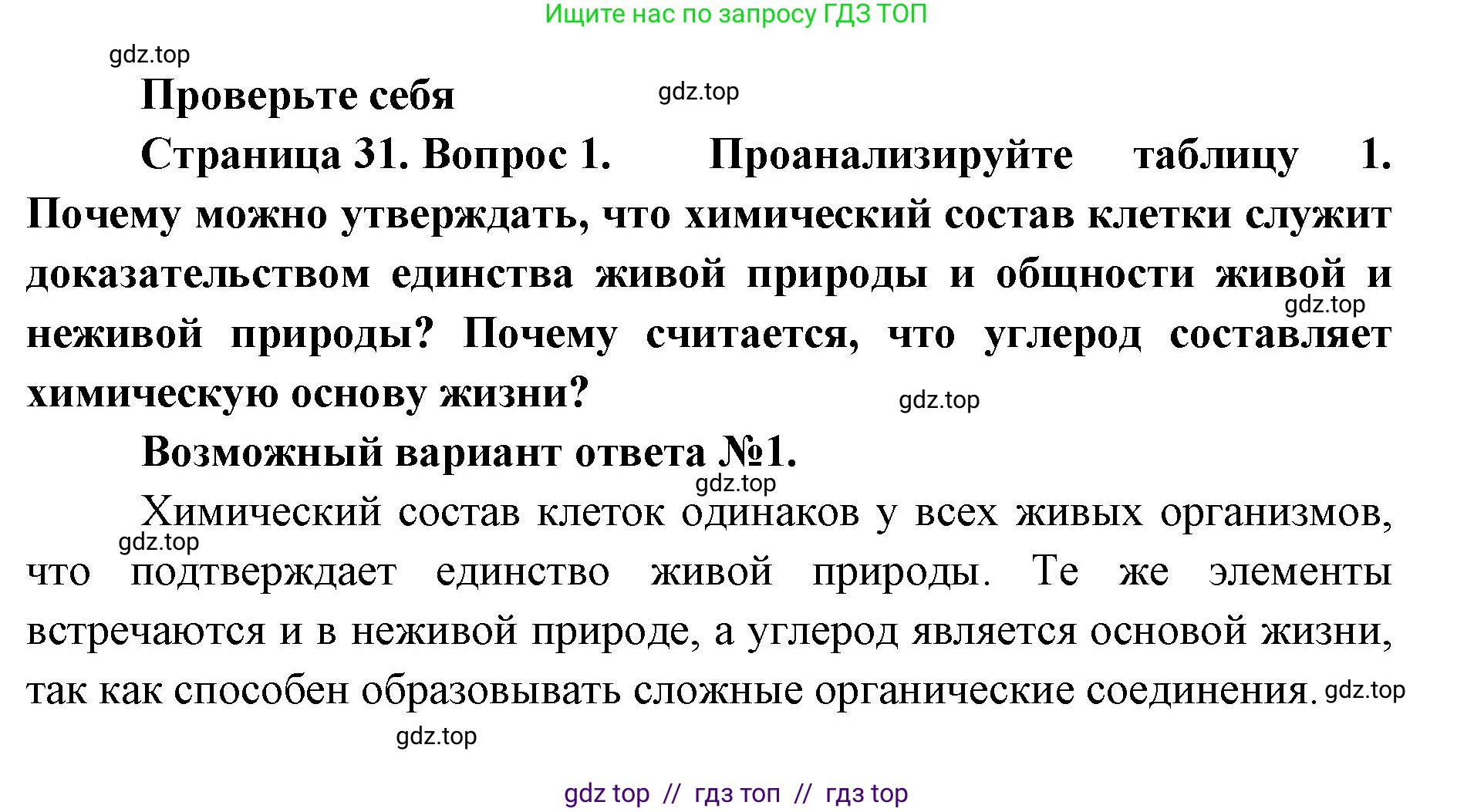 Ищите нас по запросу ГДЗ ТОП

gdz.top

Проверьте себя

gdz.top

Страница 31. Вопрос 1. Проанализируйте таблицу 1. Почему можно утверждать, что химический состав клетки служит доказательством единства живой природы и общности живой и неживой природы? Почему считается, что углерод составляет химическую основу жизни?

gdz.top

gdz.top

Возможный вариант ответа №1.

gdz.top

Химический состав клеток одинаков у всех живых организмов, что подтверждает единство живой природы. Те же элементы встречаются и в неживой природе, а углерод является основой жизни, так как способен образовывать сложные органические соединения.

gdz.top

gdz.top

gdz.top

gdz top // гдз топ // гдз top